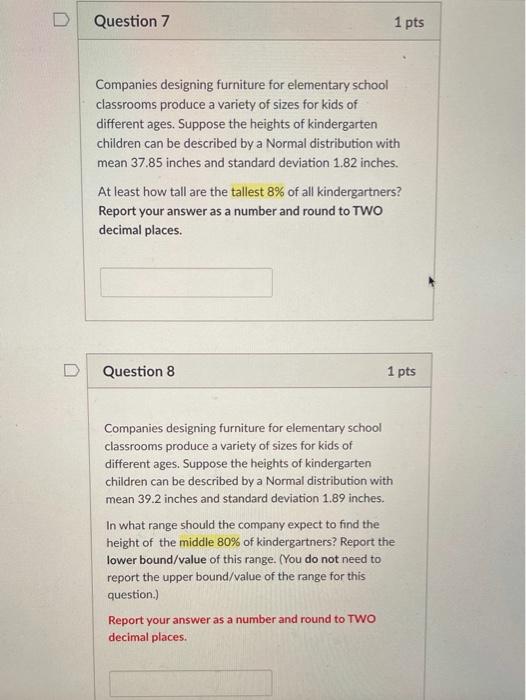 Question 7

1 pts

Companies designing furniture for elementary school classrooms produce a variety of sizes for kids of different ages. Suppose the heights of kindergarten children can be described by a Normal distribution with mean 37.85 inches and standard deviation 1.82 inches.

At least how tall are the tallest 8% of all kindergartners? Report your answer as a number and round to TWO decimal places.

Question 8

1 pts

Companies designing furniture for elementary school classrooms produce a variety of sizes for kids of different ages. Suppose the heights of kindergarten children can be described by a Normal distribution with mean 39.2 inches and standard deviation 1.89 inches.

In what range should the company expect to find the height of the middle 80% of kindergartners? Report the lower bound/value of this range. (You do not need to report the upper bound/value of the range for this question.)

Report your answer as a number and round to TWO decimal places.